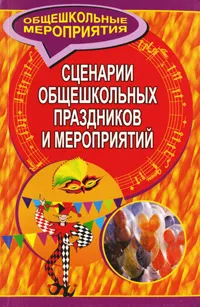 ОБЩЕШКОЛЬНЫЕ МЕРОПРИЯТИЯ

СЦЕНАРИИ ОБЩЕШКОЛЬНЫХ ПРАЗДНИКОВ И МЕРОПРИЯТИЙ